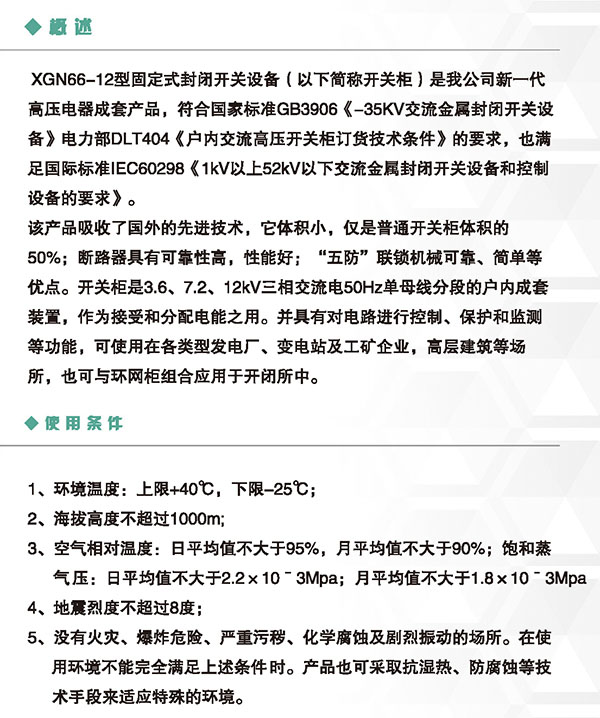 ◆ 概述

XGN66-12型固定式封闭开关设备（以下简称开关柜）是我公司新一代高压电器成套产品，符合国家标准GB3906《-35KV交流金属封闭开关设备》电力部DLT404《户内交流高压开关柜订货技术条件》的要求，也满足国际标准IEC60298《1kV以上52kV以下交流金属封闭开关设备和控制设备的要求》。
该产品吸收了国外的先进技术，它体积小，仅是普通开关柜体积的50%；断路器具有可靠性高，性能好；“五防”联锁机械可靠、简单等优点。开关柜是3.6、7.2、12kV三相交流电50Hz单母线分段的户内成套装置，作为接受和分配电能之用。并具有对电路进行控制、保护和监测等功能，可使用在各类型发电厂、变电站及工矿企业，高层建筑等场所，也可与环网柜组合应用于开闭所中。

◆ 使用条件

1、环境温度：上限+40℃，下限-25℃；
2、海拔高度不超过1000m;
3、空气相对温度：日平均值不大于95%，月平均值不大于90%；饱和蒸气压：日平均值不大于2.2×10⁻3Mpa；月平均值不大于1.8×10⁻3Mpa
4、地震烈度不超过8度；
5、没有火灾、爆炸危险、严重污秽、化学腐蚀及剧烈振动的场所。在使用环境不能完全满足上述条件时。产品也可采取抗湿热、防腐蚀等技术手段来适应特殊的环境。